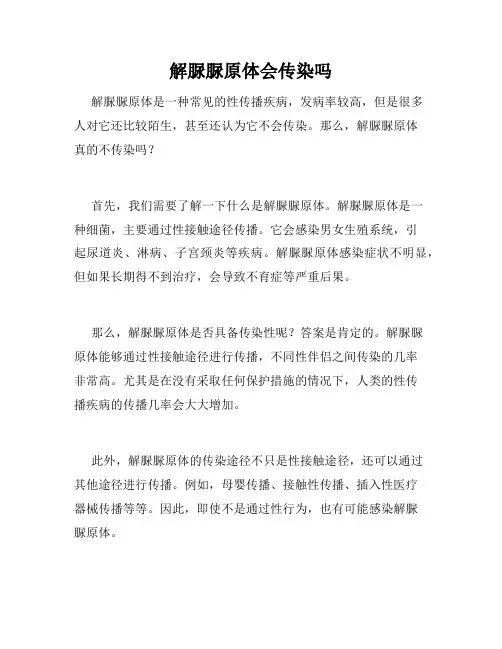 解脲脲原体会传染吗

解脲脲原体是一种常见的性传播疾病，发病率较高，但是很多人对它还比较陌生，甚至还认为它不会传染。那么，解脲脲原体真的不传染吗？

首先，我们需要了解一下什么是解脲脲原体。解脲脲原体是一种细菌，主要通过性接触途径传播。它会感染男女生殖系统，引起尿道炎、淋病、子宫颈炎等疾病。解脲脲原体感染症状不明显，但如果长期得不到治疗，会导致不育症等严重后果。

那么，解脲脲原体是否具备传染性呢？答案是肯定的。解脲脲原体能够通过性接触途径进行传播，不同性伴侣之间传染的几率非常高。尤其是在没有采取任何保护措施的情况下，人类的性传播疾病的传播几率会大大增加。

此外，解脲脲原体的传染途径不只是性接触途径，还可以通过其他途径进行传播。例如，母婴传播、接触性传播、插入性医疗器械传播等等。因此，即使不是通过性行为，也有可能感染解脲脲原体。